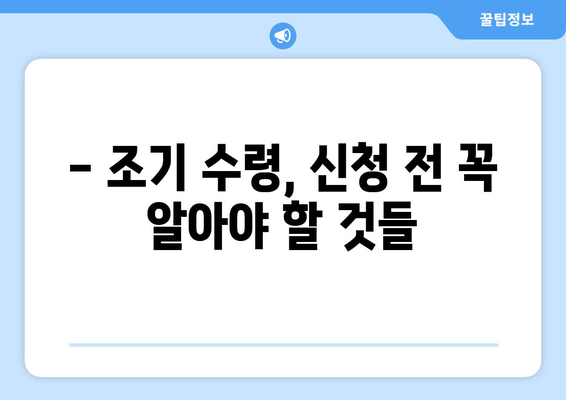 꿀팁정보

– 조기 수령, 신청 전 꼭 알아야 할 것들